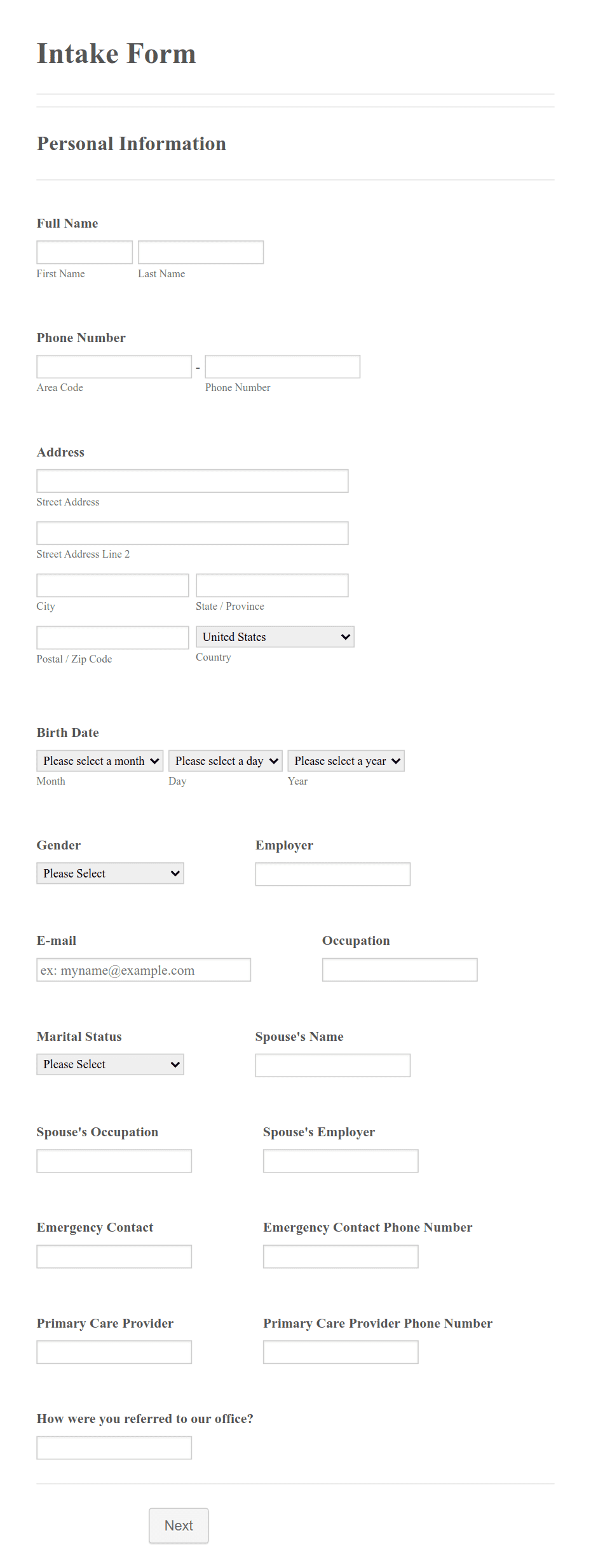 Intake Form

Personal Information

Full Name

First Name Last Name

Phone Number

-

Area Code Phone Number

Address

Street Address

Street Address Line 2

City State / Province

United States

Postal / Zip Code Country

Birth Date

Please select a month Please select a day Please select a year

Month Day Year

Gender

Please Select

Employer

E-mail

ex: myname@example.com

Occupation

Marital Status

Please Select

Spouse's Name

Spouse's Occupation

Spouse's Employer

Emergency Contact

Emergency Contact Phone Number

Primary Care Provider

Primary Care Provider Phone Number

How were you referred to our office?

Next